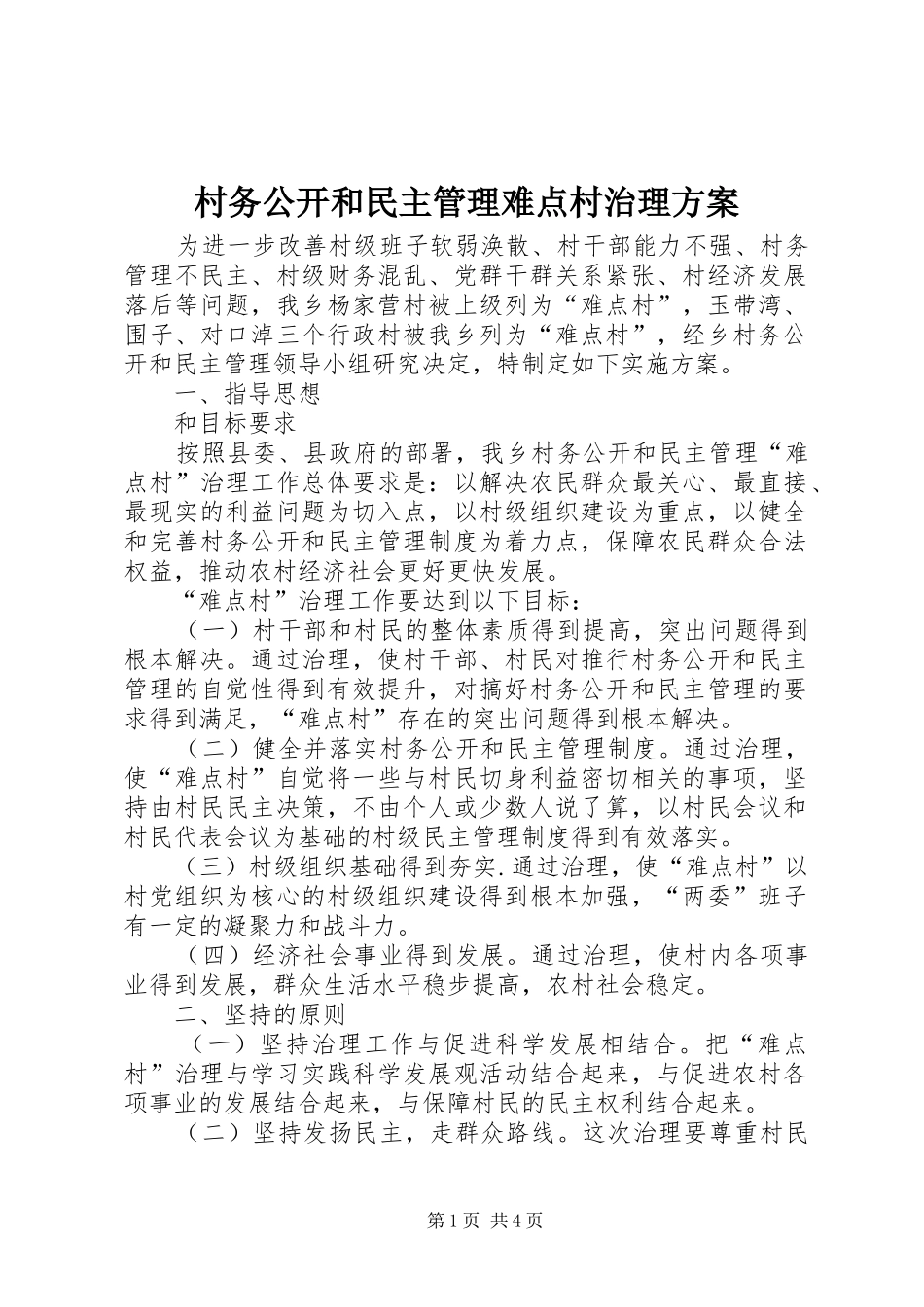 村务公开和民主管理难点村治理方案

为进一步改善村级班子软弱涣散、村干部能力不强、村务管理不民主、村级财务混乱、党群干群关系紧张、村经济发展落后等问题，我乡杨家营村被上级列为“难点村”，玉带湾、围子、对口淖三个行政村被我乡列为“难点村”，经乡村务公开和民主管理领导小组研究决定，特制定如下实施方案。

一、指导思想

和目标要求

按照县委、县政府的部署，我乡村务公开和民主管理“难点村”治理工作总体要求是：以解决农民群众最关心、最直接、最现实的利益问题为切入点，以村级组织建设为重点，以健全和完善村务公开和民主管理制度为着力点，保障农民群众合法权益，推动农村经济社会更好更快发展。

“难点村”治理工作要达到以下目标：

（一）村干部和村民的整体素质得到提高，突出问题得到根本解决。通过治理，使村干部、村民对推行村务公开和民主管理的自觉性得到有效提升，对搞好村务公开和民主管理的要求得到满足，“难点村”存在的突出问题得到根本解决。

（二）健全并落实村务公开和民主管理制度。通过治理，使“难点村”自觉将一些与村民切身利益密切相关的事项，坚持由村民民主决策，不由个人或少数人说了算，以村民会议和村民代表会议为基础的村级民主管理制度得到有效落实。

（三）村级组织基础得到夯实.通过治理，使“难点村”以村党组织为核心的村级组织建设得到根本加强，“两委”班子有一定的凝聚力和战斗力。

（四）经济社会事业得到发展。通过治理，使村内各项事业得到发展，群众生活水平稳步提高，农村社会稳定。

二、坚持的原则

（一）坚持治理工作与促进科学发展相结合。把“难点村”治理与学习实践科学发展观活动结合起来，与促进农村各项事业的发展结合起来，与保障村民的民主权利结合起来。

（二）坚持发扬民主，走群众路线。这次治理要尊重村民

第1页 共4页